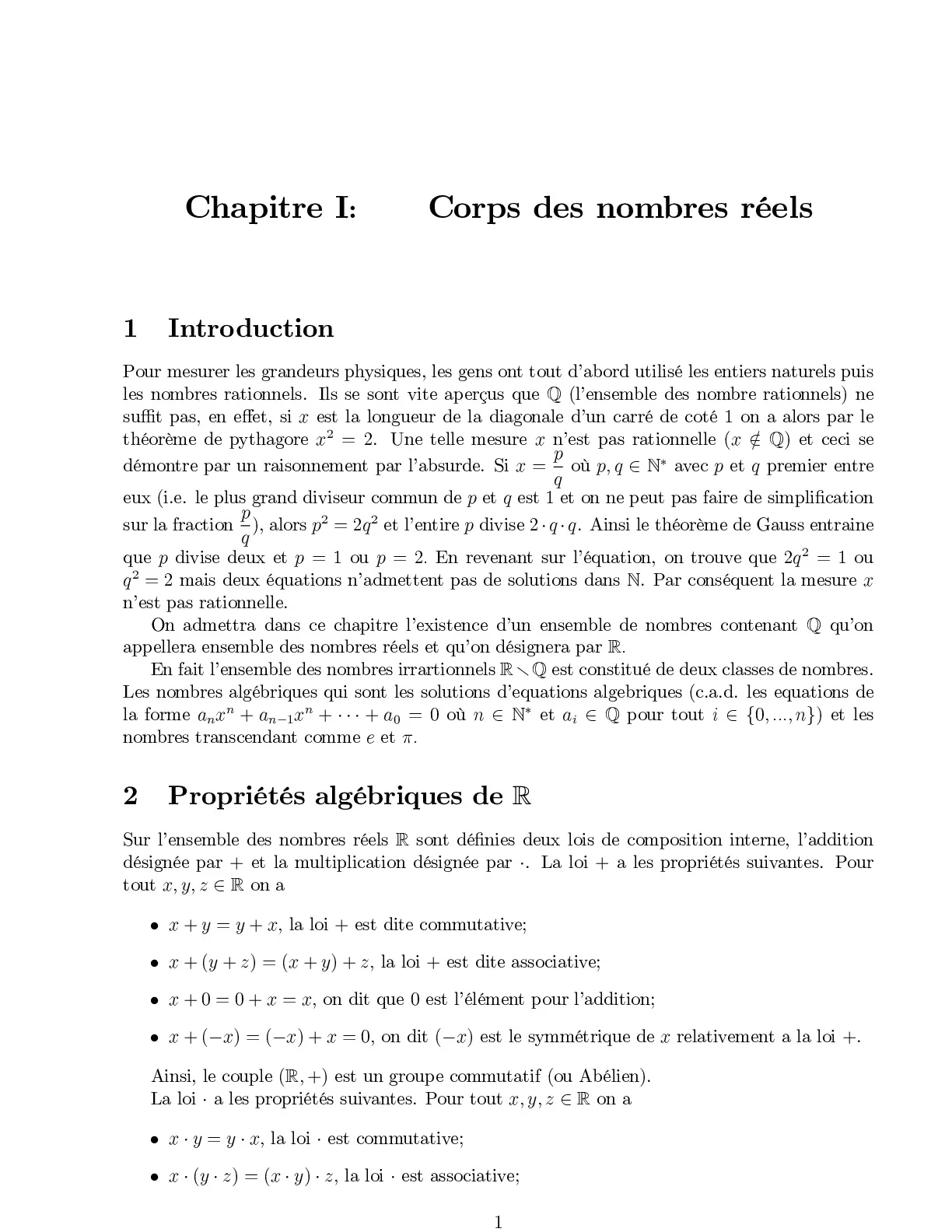 Chapitre I: Corps des nombres réels

1 Introduction

Pour mesurer les grandeurs physiques, les gens ont tout d'abord utilisé les entiers naturels puis les nombres rationnels. Ils se sont vite aperçus que $\mathbb{Q}$ (l'ensemble des nombre rationnels) ne suffit pas, en effet, si $x$ est la longueur de la diagonale d'un carré de coté 1 on a alors par le théorème de pythagore $x^2 = 2$. Une telle mesure $x$ n'est pas rationnelle ($x \notin \mathbb{Q}$) et ceci se démontre par un raisonnement par l'absurde. Si $x = \frac{p}{q}$ où $p, q \in \mathbb{N}^*$ avec $p$ et $q$ premier entre eux (i.e. le plus grand diviseur commun de $p$ et $q$ est 1 et on ne peut pas faire de simplification sur la fraction $\frac{p}{q}$), alors $p^2 = 2q^2$ et l'entire $p$ divise $2 \cdot q \cdot q$. Ainsi le théorème de Gauss entraine que $p$ divise deux et $p = 1$ ou $p = 2$. En revenant sur l'équation, on trouve que $2q^2 = 1$ ou $q^2 = 2$ mais deux équations n'admettent pas de solutions dans $\mathbb{N}$. Par conséquent la mesure $x$ n'est pas rationnelle.

On admettra dans ce chapitre l'existence d'un ensemble de nombres contenant $\mathbb{Q}$ qu'on appellera ensemble des nombres réels et qu'on désignera par $\mathbb{R}$.

En fait l'ensemble des nombres irrartionnels $\mathbb{R} \setminus \mathbb{Q}$ est constitué de deux classes de nombres. Les nombres algébriques qui sont les solutions d'equations algebriques (c.a.d. les equations de la forme $a_n x^n + a_{n-1} x^n + \cdots + a_0 = 0$ où $n \in \mathbb{N}^*$ et $a_i \in \mathbb{Q}$ pour tout $i \in \{0, ..., n\}$) et les nombres transcendant comme $e$ et $\pi$.

2 Propriétés algébriques de $\mathbb{R}$

Sur l'ensemble des nombres réels $\mathbb{R}$ sont définies deux lois de composition interne, l'addition désignée par $+$ et la multiplication désignée par $\cdot$. La loi $+$ a les propriétés suivantes. Pour tout $x, y, z \in \mathbb{R}$ on a

• $x + y = y + x$, la loi $+$ est dite commutative;

• $x + (y + z) = (x + y) + z$, la loi $+$ est dite associative;

• $x + 0 = 0 + x = x$, on dit que 0 est l'élément pour l'addition;

• $x + (-x) = (-x) + x = 0$, on dit $(-x)$ est le symmétrique de $x$ relativement a la loi $+$.

Ainsi, le couple $(\mathbb{R}, +)$ est un groupe commutatif (ou Abélien).
La loi $\cdot$ a les propriétés suivantes. Pour tout $x, y, z \in \mathbb{R}$ on a

• $x \cdot y = y \cdot x$, la loi $\cdot$ est commutative;

• $x \cdot (y \cdot z) = (x \cdot y) \cdot z$, la loi $\cdot$ est associative;

1